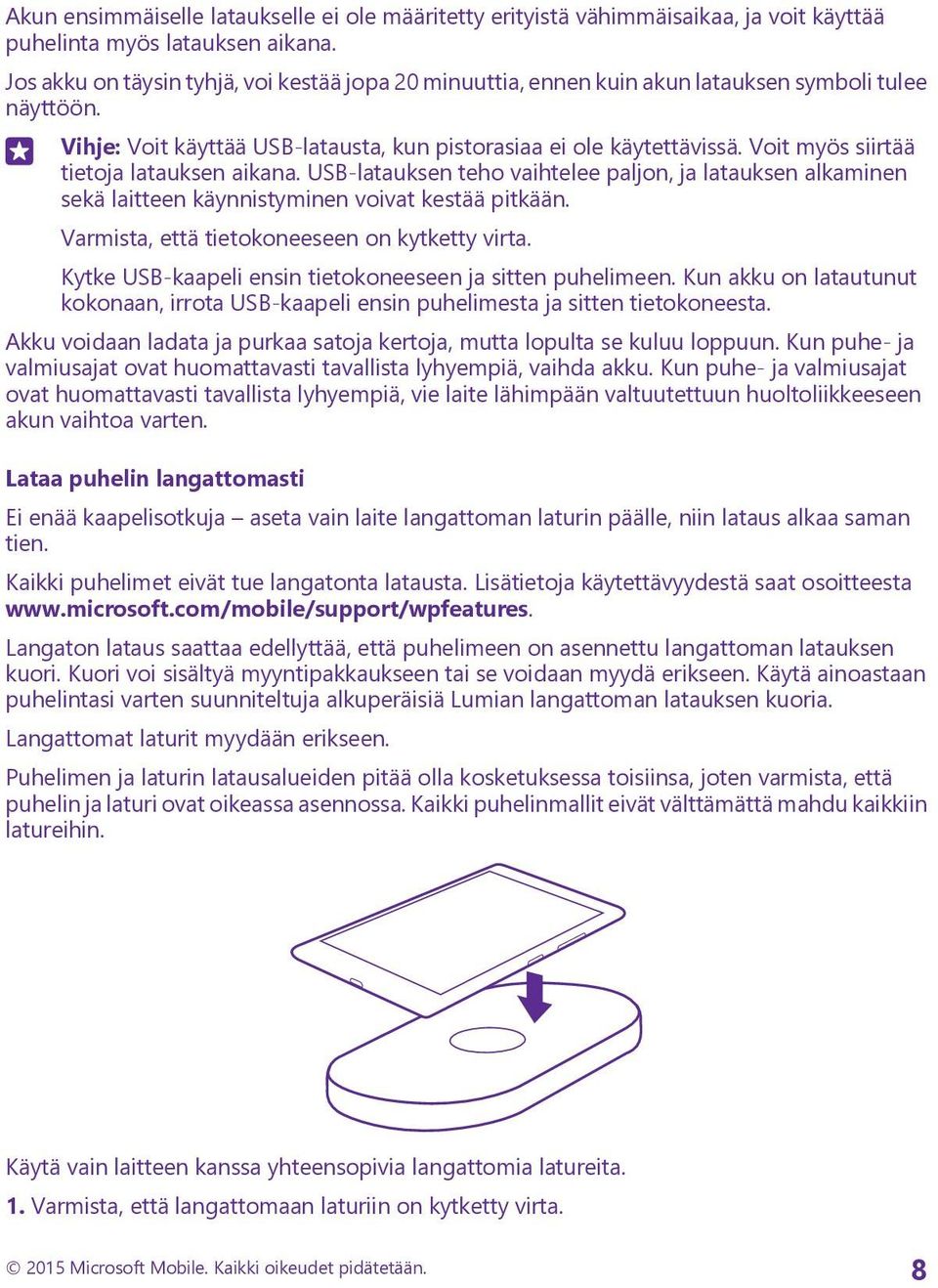 Akun ensimmäiselle lataukselle ei ole määritetty erityistä vähimmäisaikaa, ja voit käyttää puhelinta myös latauksen aikana.

Jos akku on täysin tyhjä, voi kestää jopa 20 minuuttia, ennen kuin akun latauksen symboli tulee näyttöön.

Vihje: Voit käyttää USB-latausta, kun pistorasiaa ei ole käytettävissä. Voit myös siirtää tietoja latauksen aikana. USB-latauksen teho vaihtelee paljon, ja latauksen alkaminen sekä laitteen käynnistyminen voivat kestää pitkään.

Varmista, että tietokoneeseen on kytketty virta.

Kytke USB-kaapeli ensin tietokoneeseen ja sitten puhelimeen. Kun akku on latautunut kokonaan, irrota USB-kaapeli ensin puhelimesta ja sitten tietokoneesta.

Akku voidaan ladata ja purkaa satoja kertoja, mutta lopulta se kuluu loppuun. Kun puhe- ja valmiusajat ovat huomattavasti tavallista lyhyempiä, vaihda akku. Kun puhe- ja valmiusajat ovat huomattavasti tavallista lyhyempiä, vie laite lähimpään valtuutettuun huoltoliikkeeseen akun vaihtoa varten.

Lataa puhelin langattomasti

Ei enää kaapelisotkuja – aseta vain laite langattoman laturin päälle, niin lataus alkaa saman tien.

Kaikki puhelimet eivät tue langatonta latausta. Lisätietoja käytettävyydestä saat osoitteesta www.microsoft.com/mobile/support/wpfeatures.

Langaton lataus saattaa edellyttää, että puhelimeen on asennettu langattoman latauksen kuori. Kuori voi sisältyä myyntipakkaukseen tai se voidaan myydä erikseen. Käytä ainoastaan puhelintasi varten suunniteltuja alkuperäisiä Lumian langattoman latauksen kuoria.

Langattomat laturit myydään erikseen.

Puhelimen ja laturin latausalueiden pitää olla kosketuksessa toisiinsa, joten varmista, että puhelin ja laturi ovat oikeassa asennossa. Kaikki puhelinmallit eivät välttämättä mahdu kaikkiin latureihin.

Käytä vain laitteen kanssa yhteensopivia langattomia latureita.

1. Varmista, että langattomaan laturiin on kytketty virta.

© 2015 Microsoft Mobile. Kaikki oikeudet pidätetään. 8